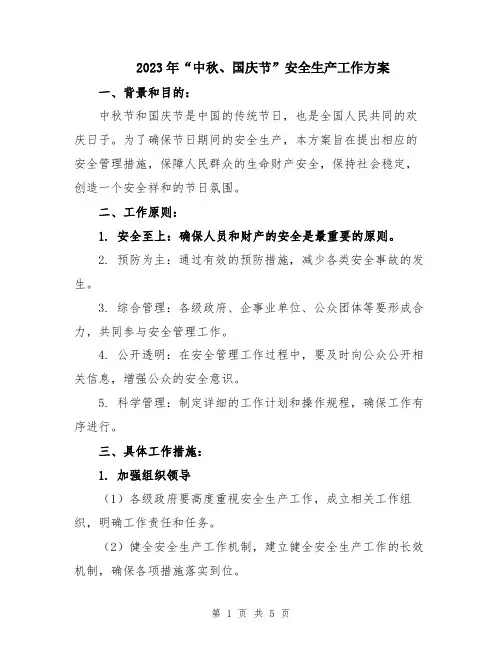 2023年“中秋、国庆节”安全生产工作方案

一、背景和目的：

中秋节和国庆节是中国的传统节日，也是全国人民共同的欢庆日子。为了确保节日期间的安全生产，本方案旨在提出相应的安全管理措施，保障人民群众的生命财产安全，保持社会稳定，创造一个安全祥和的节日氛围。

二、工作原则：

1. 安全至上：确保人员和财产的安全是最重要的原则。

2. 预防为主：通过有效的预防措施，减少各类安全事故的发生。

3. 综合管理：各级政府、企事业单位、公众团体等要形成合力，共同参与安全管理工作。

4. 公开透明：在安全管理工作过程中，要及时向公众公开相关信息，增强公众的安全意识。

5. 科学管理：制定详细的工作计划和操作规程，确保工作有序进行。

三、具体工作措施：

1. 加强组织领导

（1）各级政府要高度重视安全生产工作，成立相关工作组织，明确工作责任和任务。

（2）健全安全生产工作机制，建立健全安全生产工作的长效机制，确保各项措施落实到位。

第 1 页 共 5 页